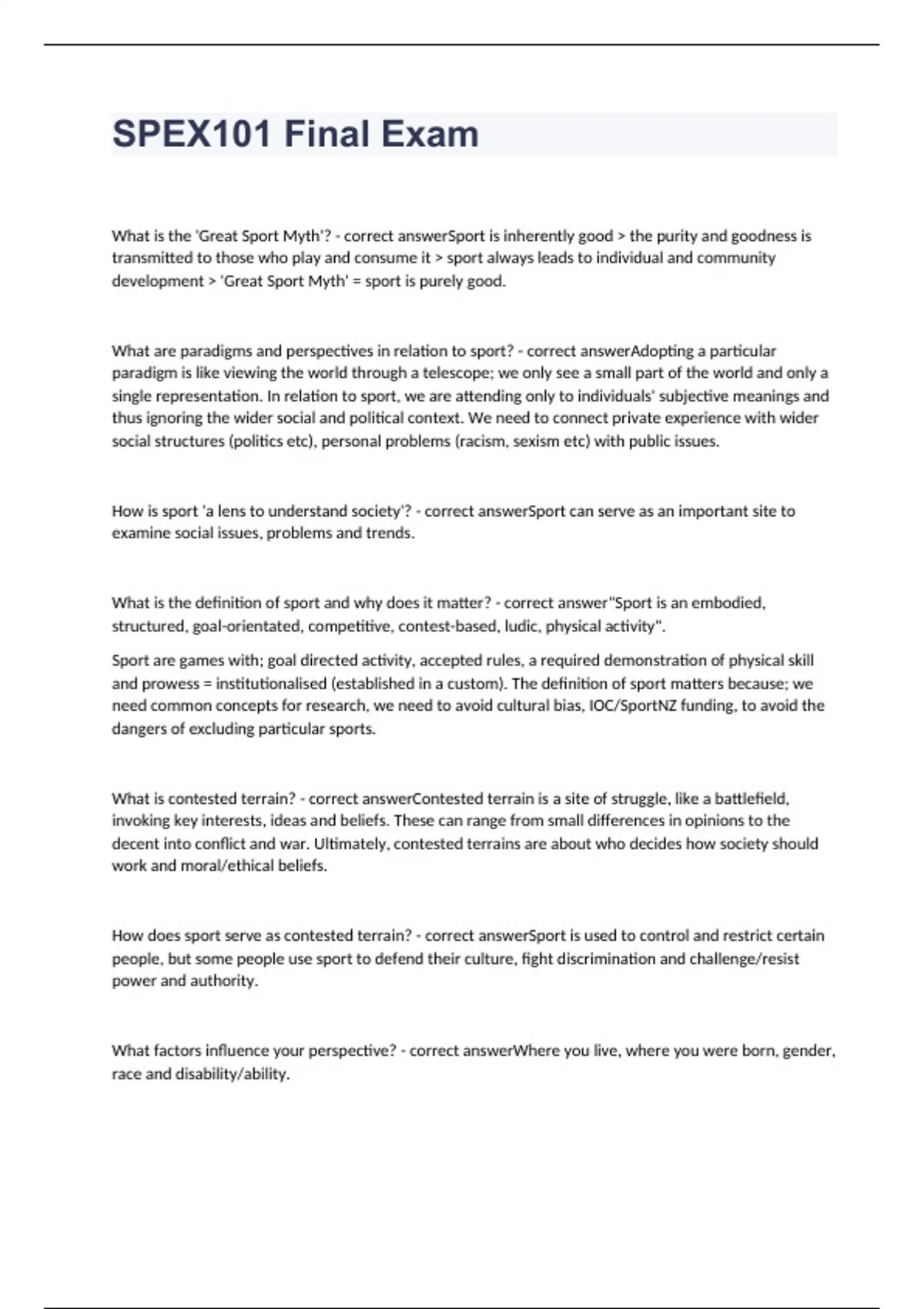 SPEX101 Final Exam

What is the 'Great Sport Myth'? - correct answerSport is inherently good > the purity and goodness is transmitted to those who play and consume it > sport always leads to individual and community development > 'Great Sport Myth' = sport is purely good.

What are paradigms and perspectives in relation to sport? - correct answerAdopting a particular paradigm is like viewing the world through a telescope; we only see a small part of the world and only a single representation. In relation to sport, we are attending only to individuals' subjective meanings and thus ignoring the wider social and political context. We need to connect private experience with wider social structures (politics etc), personal problems (racism, sexism etc) with public issues.

How is sport 'a lens to understand society'? - correct answerSport can serve as an important site to examine social issues, problems and trends.

What is the definition of sport and why does it matter? - correct answer"Sport is an embodied, structured, goal-orientated, competitive, contest-based, ludic, physical activity".

Sport are games with; goal directed activity, accepted rules, a required demonstration of physical skill and prowess = institutionalised (established in a custom). The definition of sport matters because; we need common concepts for research, we need to avoid cultural bias, IOC/SportNZ funding, to avoid the dangers of excluding particular sports.

What is contested terrain? - correct answerContested terrain is a site of struggle, like a battlefield, invoking key interests, ideas and beliefs. These can range from small differences in opinions to the decent into conflict and war. Ultimately, contested terrains are about who decides how society should work and moral/ethical beliefs.

How does sport serve as contested terrain? - correct answerSport is used to control and restrict certain people, but some people use sport to defend their culture, fight discrimination and challenge/resist power and authority.

What factors influence your perspective? - correct answerWhere you live, where you were born, gender, race and disability/ability.